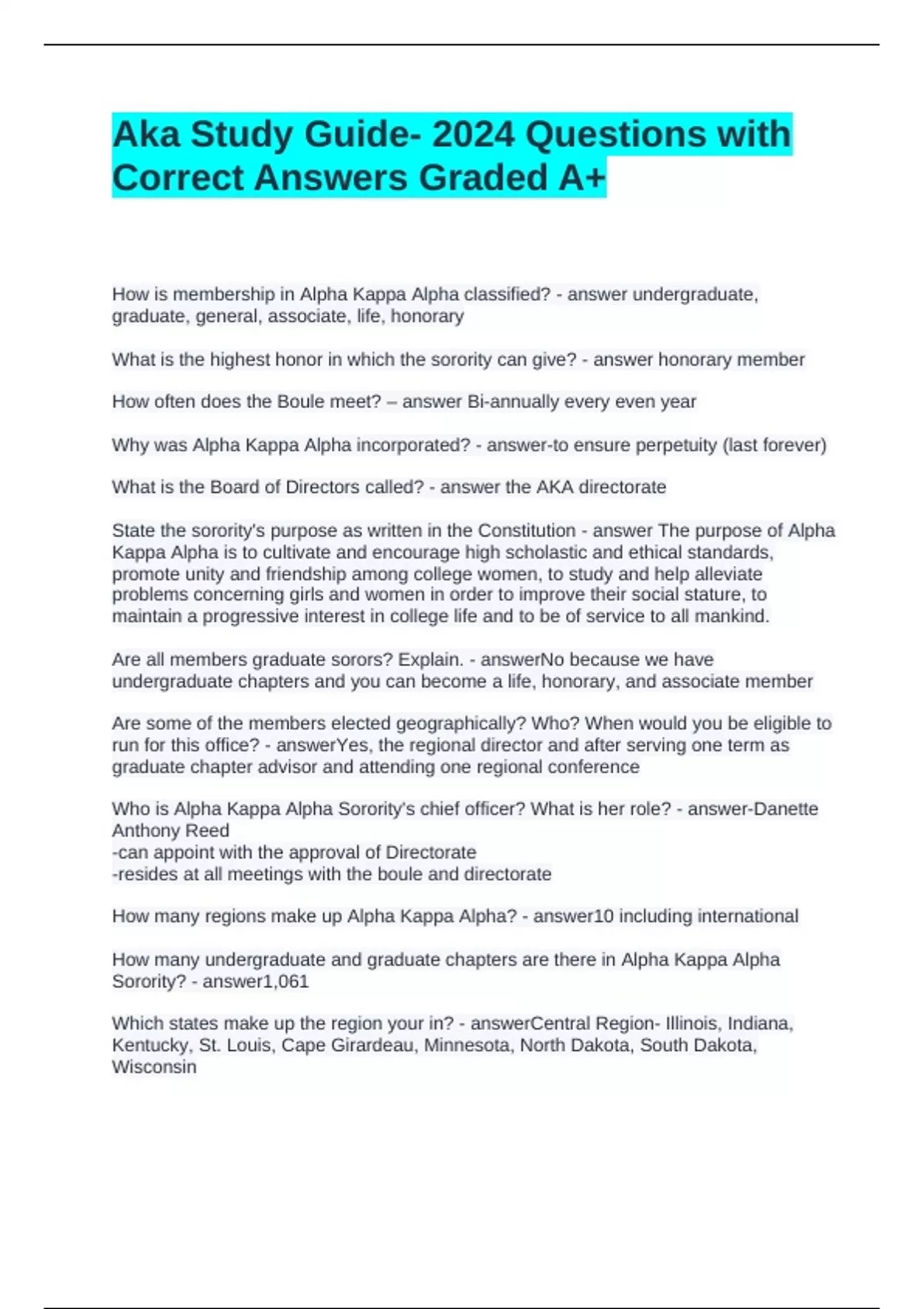 Aka Study Guide- 2024 Questions with Correct Answers Graded A+

How is membership in Alpha Kappa Alpha classified? - answer undergraduate, graduate, general, associate, life, honorary

What is the highest honor in which the sorority can give? - answer honorary member

How often does the Boule meet? – answer Bi-annually every even year

Why was Alpha Kappa Alpha incorporated? - answer-to ensure perpetuity (last forever)

What is the Board of Directors called? - answer the AKA directorate

State the sorority's purpose as written in the Constitution - answer The purpose of Alpha Kappa Alpha is to cultivate and encourage high scholastic and ethical standards, promote unity and friendship among college women, to study and help alleviate problems concerning girls and women in order to improve their social stature, to maintain a progressive interest in college life and to be of service to all mankind.

Are all members graduate sorors? Explain. - answerNo because we have undergraduate chapters and you can become a life, honorary, and associate member

Are some of the members elected geographically? Who? When would you be eligible to run for this office? - answerYes, the regional director and after serving one term as graduate chapter advisor and attending one regional conference

Who is Alpha Kappa Alpha Sorority's chief officer? What is her role? - answer-Danette Anthony Reed
-can appoint with the approval of Directorate
-resides at all meetings with the boule and directorate

How many regions make up Alpha Kappa Alpha? - answer10 including international

How many undergraduate and graduate chapters are there in Alpha Kappa Alpha Sorority? - answer1,061

Which states make up the region your in? - answerCentral Region- Illinois, Indiana, Kentucky, St. Louis, Cape Girardeau, Minnesota, North Dakota, South Dakota, Wisconsin